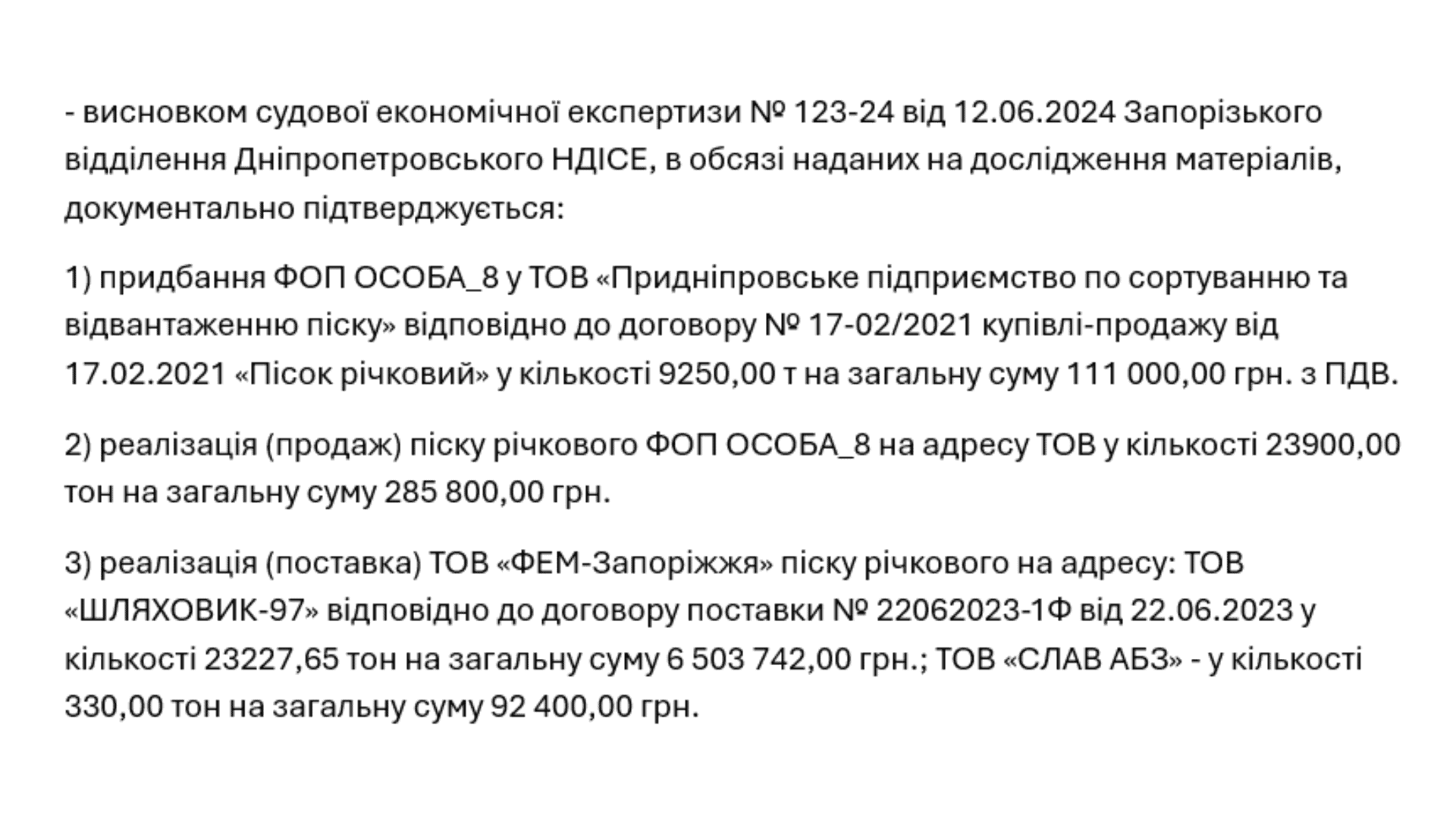 - висновком судової економічної експертизи № 123-24 від 12.06.2024 Запорізького відділення Дніпропетровського НДІСЕ, в обсязі наданих на дослідження матеріалів, документально підтверджується:

1) придбання ФОП ОСОБА_8 у ТОВ «Придніпровське підприємство по сортуванню та відвантаженню піску» відповідно до договору № 17-02/2021 купівлі-продажу від 17.02.2021 «Пісок річковий» у кількості 9250,00 т на загальну суму 111 000,00 грн. з ПДВ.

2) реалізація (продаж) піску річкового ФОП ОСОБА_8 на адресу ТОВ у кількості 23900,00 тон на загальну суму 285 800,00 грн.

3) реалізація (поставка) ТОВ «ФЕМ-Запоріжжя» піску річкового на адресу: ТОВ «ШЛЯХОВИК-97» відповідно до договору поставки № 22062023-1Ф від 22.06.2023 у кількості 23227,65 тон на загальну суму 6 503 742,00 грн.; ТОВ «СЛАВ АБЗ» - у кількості 330,00 тон на загальну суму 92 400,00 грн.